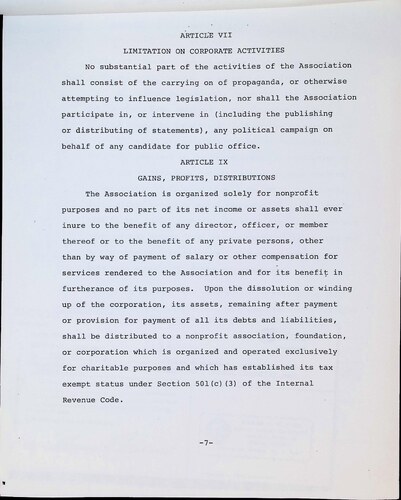 ARTICLE VII

LIMITATION ON CORPORATE ACTIVITIES

No substantial part of the activities of the Association shall consist of the carrying on of propaganda, or otherwise attempting to influence legislation, nor shall the Association participate in, or intervene in (including the publishing or distributing of statements), any political campaign on behalf of any candidate for public office.

ARTICLE IX

GAINS, PROFITS, DISTRIBUTIONS

The Association is organized solely for nonprofit purposes and no part of its net income or assets shall ever inure to the benefit of any director, officer, or member thereof or to the benefit of any private persons, other than by way of payment of salary or other compensation for services rendered to the Association and for its benefit in furtherance of its purposes. Upon the dissolution or winding up of the corporation, its assets, remaining after payment or provision for payment of all its debts and liabilities, shall be distributed to a nonprofit association, foundation, or corporation which is organized and operated exclusively for charitable purposes and which has established its tax exempt status under Section 501(c)(3) of the Internal Revenue Code.

-7-